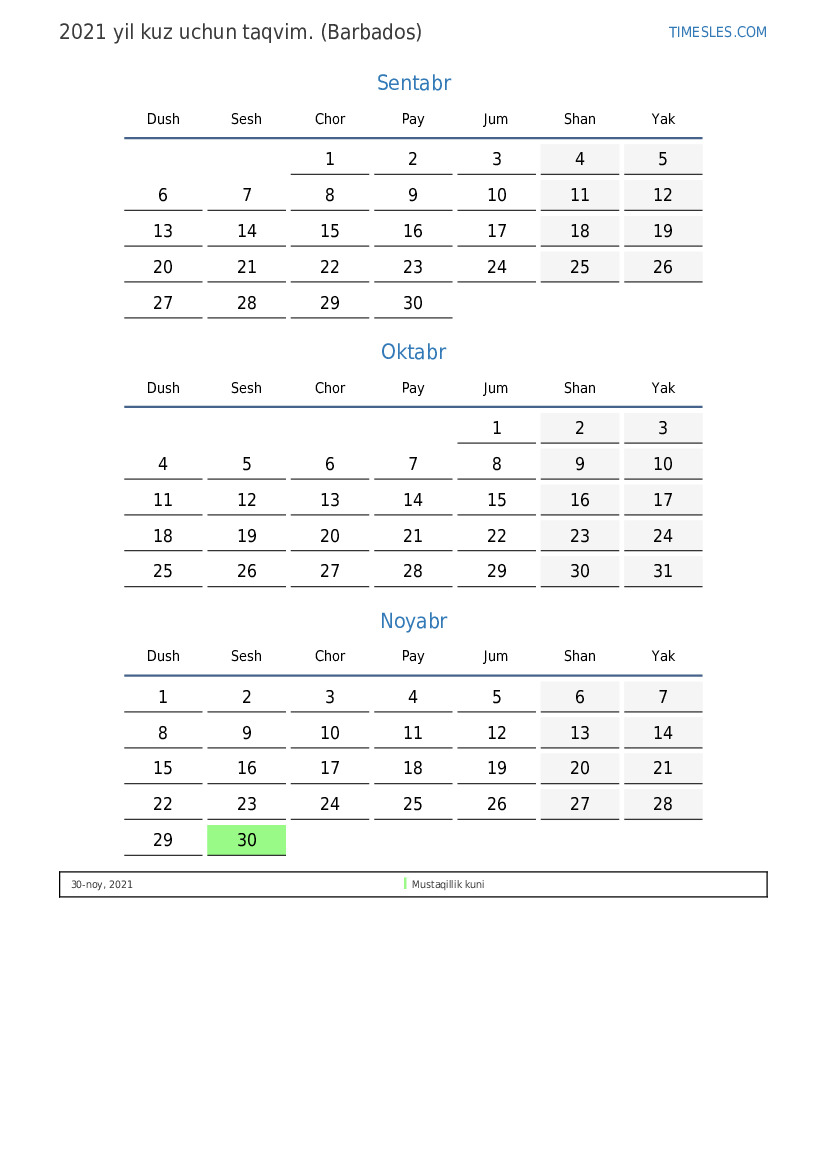 2021 yil kuz uchun taqvim. (Barbados)

TIMESLES.COM

Sentabr

| Dush | Sesh | Chor | Pay | Jum | Shan | Yak |
|---|---|---|---|---|---|---|
| | | 1 | 2 | 3 | 4 | 5 |
| 6 | 7 | 8 | 9 | 10 | 11 | 12 |
| 13 | 14 | 15 | 16 | 17 | 18 | 19 |
| 20 | 21 | 22 | 23 | 24 | 25 | 26 |
| 27 | 28 | 29 | 30 | | | |

Oktabr

| Dush | Sesh | Chor | Pay | Jum | Shan | Yak |
|---|---|---|---|---|---|---|
| | | | | 1 | 2 | 3 |
| 4 | 5 | 6 | 7 | 8 | 9 | 10 |
| 11 | 12 | 13 | 14 | 15 | 16 | 17 |
| 18 | 19 | 20 | 21 | 22 | 23 | 24 |
| 25 | 26 | 27 | 28 | 29 | 30 | 31 |

Noyabr

| Dush | Sesh | Chor | Pay | Jum | Shan | Yak |
|---|---|---|---|---|---|---|
| 1 | 2 | 3 | 4 | 5 | 6 | 7 |
| 8 | 9 | 10 | 11 | 12 | 13 | 14 |
| 15 | 16 | 17 | 18 | 19 | 20 | 21 |
| 22 | 23 | 24 | 25 | 26 | 27 | 28 |
| 29 | 30 | | | | | |

30-noy, 2021 Mustaqillik kuni